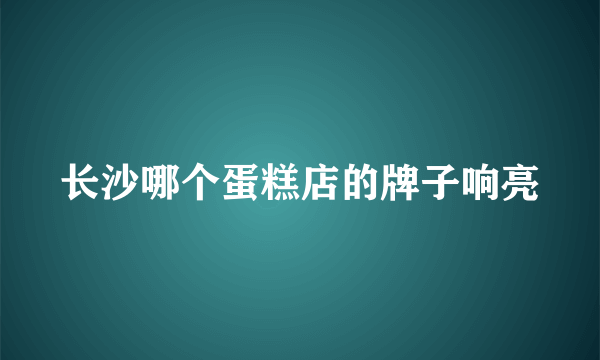 长沙哪个蛋糕店的牌子响亮